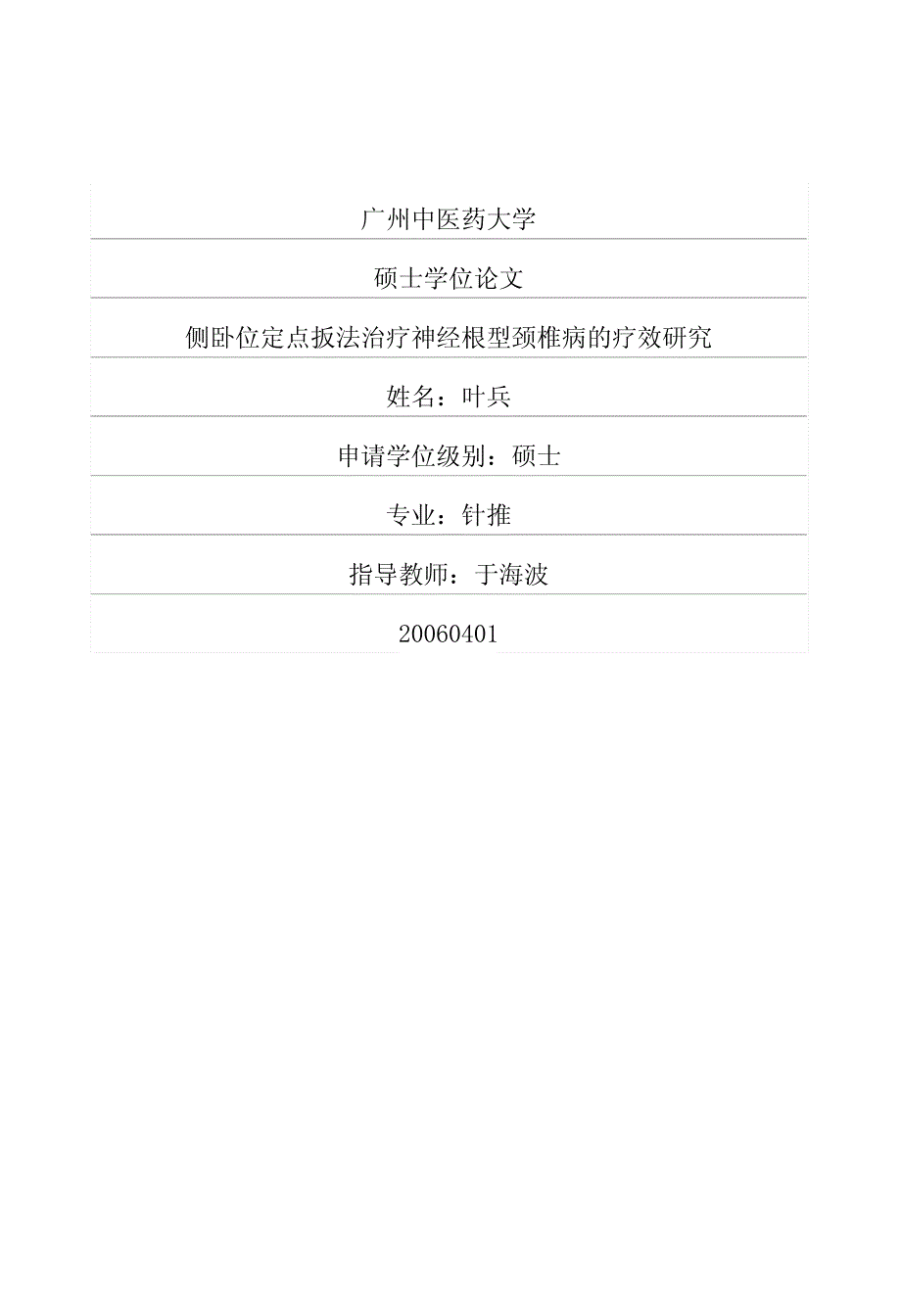 广州中医药大学

硕士学位论文

侧卧位定点扳法治疗神经根型颈椎病的疗效研究

姓名：叶兵

申请学位级别：硕士

专业：针推

指导教师：于海波

20060401